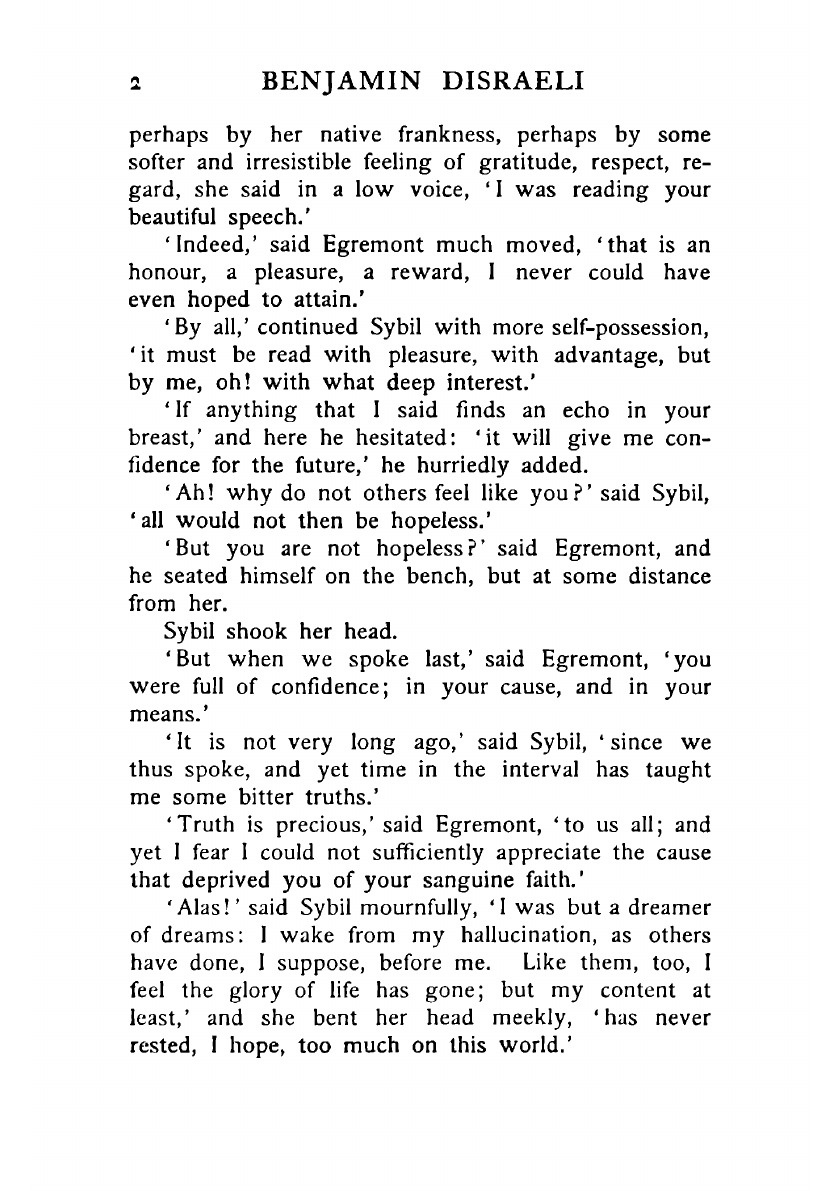 2 BENJAMIN DISRAELI

perhaps by her native frankness, perhaps by some softer and irresistible feeling of gratitude, respect, regard, she said in a low voice, 'I was reading your beautiful speech.'

'Indeed,' said Egremont much moved, 'that is an honour, a pleasure, a reward, I never could have even hoped to attain.'

'By all,' continued Sybil with more self-possession, 'it must be read with pleasure, with advantage, but by me, oh! with what deep interest.'

'If anything that I said finds an echo in your breast,' and here he hesitated: 'it will give me confidence for the future,' he hurriedly added.

'Ah! why do not others feel like you?' said Sybil, 'all would not then be hopeless.'

'But you are not hopeless?' said Egremont, and he seated himself on the bench, but at some distance from her.

Sybil shook her head.

'But when we spoke last,' said Egremont, 'you were full of confidence; in your cause, and in your means.'

'It is not very long ago,' said Sybil, 'since we thus spoke, and yet time in the interval has taught me some bitter truths.'

'Truth is precious,' said Egremont, 'to us all; and yet I fear I could not sufficiently appreciate the cause that deprived you of your sanguine faith.'

'Alas!' said Sybil mournfully, 'I was but a dreamer of dreams: I wake from my hallucination, as others have done, I suppose, before me. Like them, too, I feel the glory of life has gone; but my content at least,' and she bent her head meekly, 'has never rested, I hope, too much on this world.'